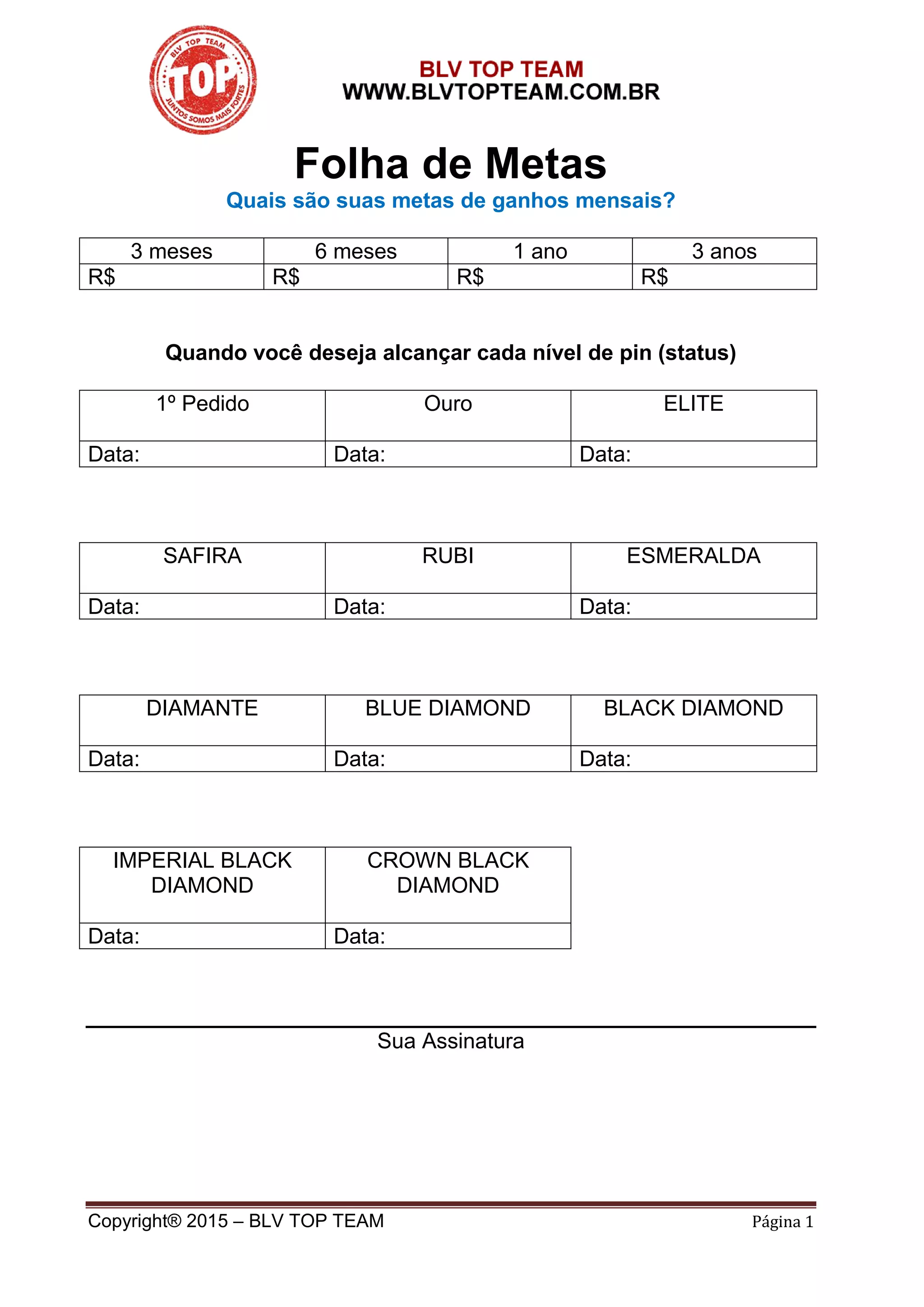 BLV TOP TEAM
TOP
JUNTOS SOMOS MAIS FORTES

BLV TOP TEAM
WWW.BLVTOPTEAM.COM.BR

Folha de Metas
Quais são suas metas de ganhos mensais?

| 3 meses | 6 meses | 1 ano | 3 anos |
|---|---|---|---|
| R$ | R$ | R$ | R$ |

Quando você deseja alcançar cada nível de pin (status)

| 1º Pedido | Ouro | ELITE |
|---|---|---|
| Data: | Data: | Data: |

| SAFIRA | RUBI | ESMERALDA |
|---|---|---|
| Data: | Data: | Data: |

| DIAMANTE | BLUE DIAMOND | BLACK DIAMOND |
|---|---|---|
| Data: | Data: | Data: |

| IMPERIAL BLACK DIAMOND | CROWN BLACK DIAMOND |
|---|---|
| Data: | Data: |

Sua Assinatura

Copyright® 2015 – BLV TOP TEAM
Página 1